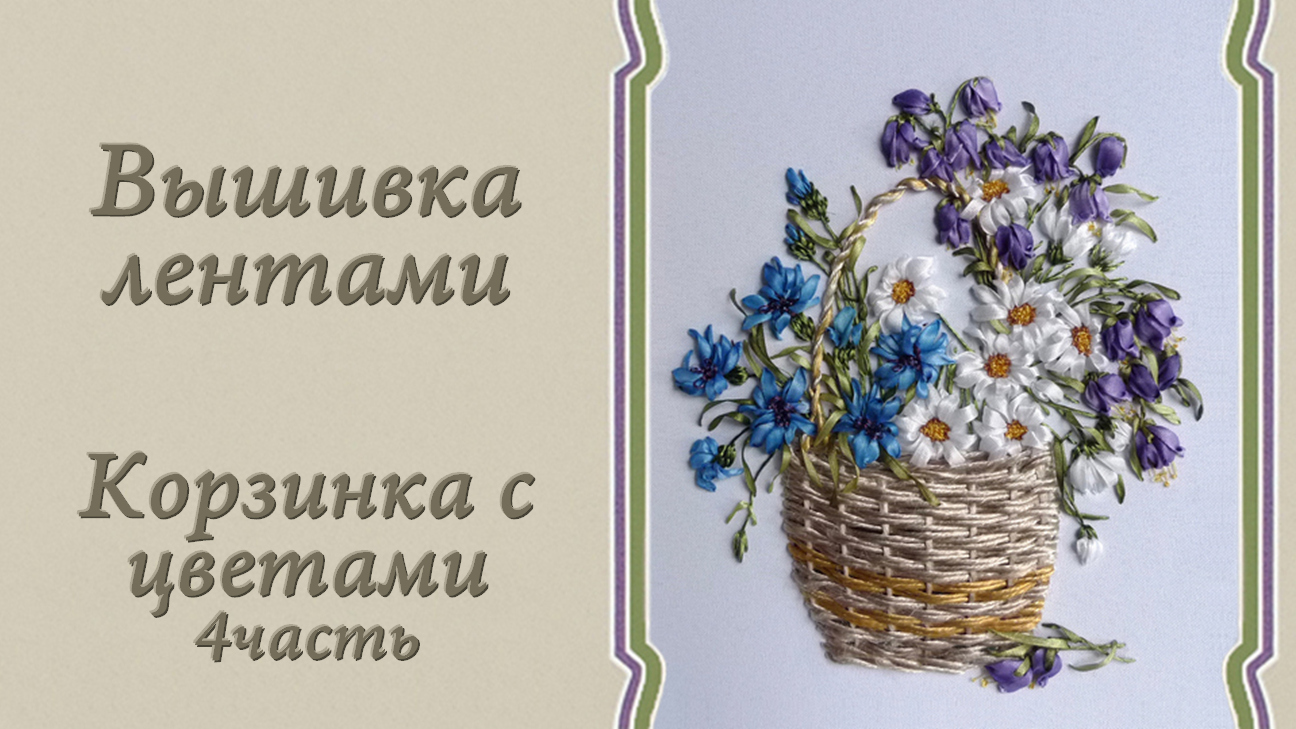 Вышивка лентами

Корзинка с цветами
4часть